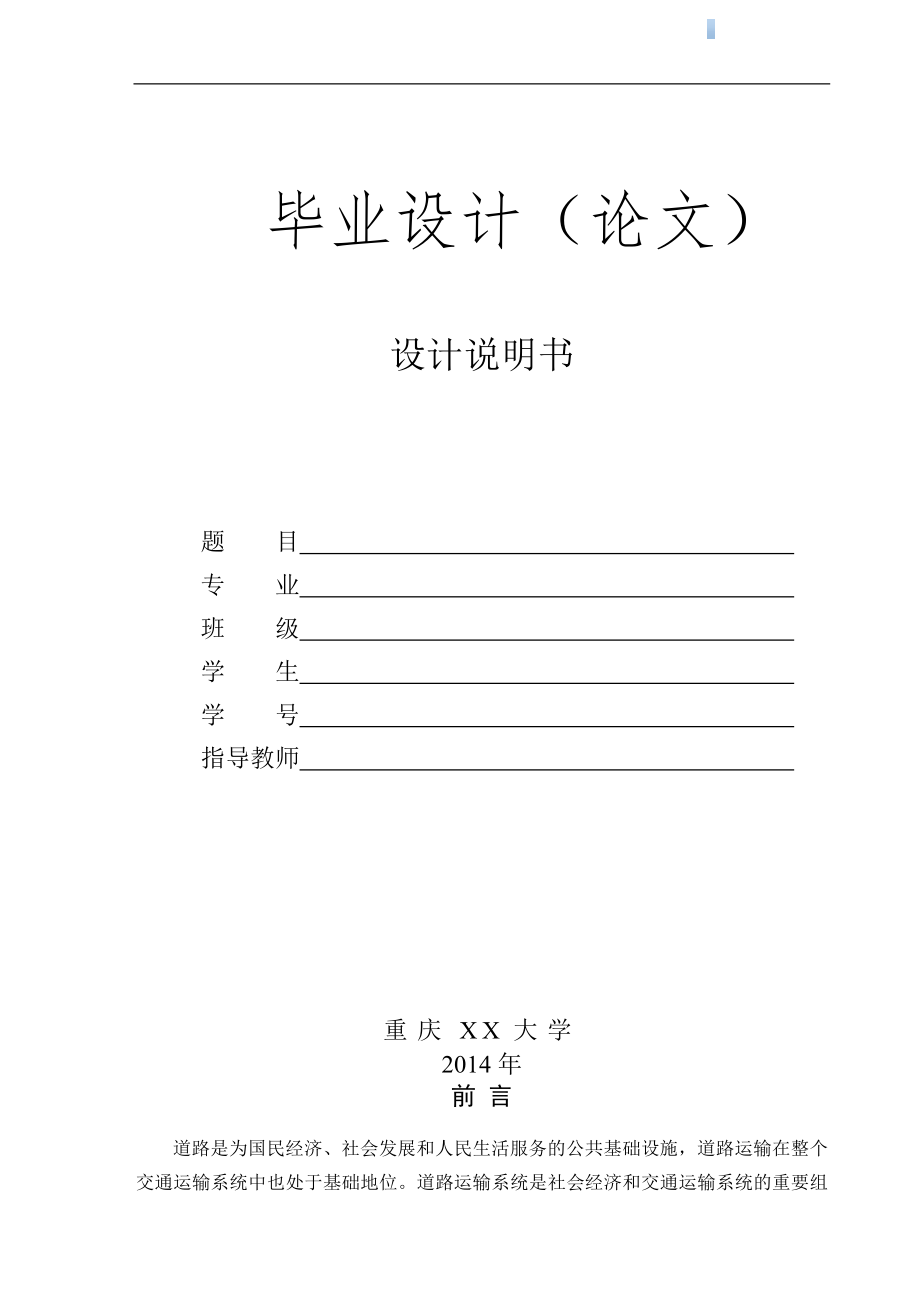 毕业设计（论文）

设计说明书

题　　目

专　　业

班　　级

学　　生

学　　号

指导教师

重 庆 XX 大 学

2014 年

前 言

道路是为国民经济、社会发展和人民生活服务的公共基础设施，道路运输在整个交通运输系统中也处于基础地位。道路运输系统是社会经济和交通运输系统的重要组